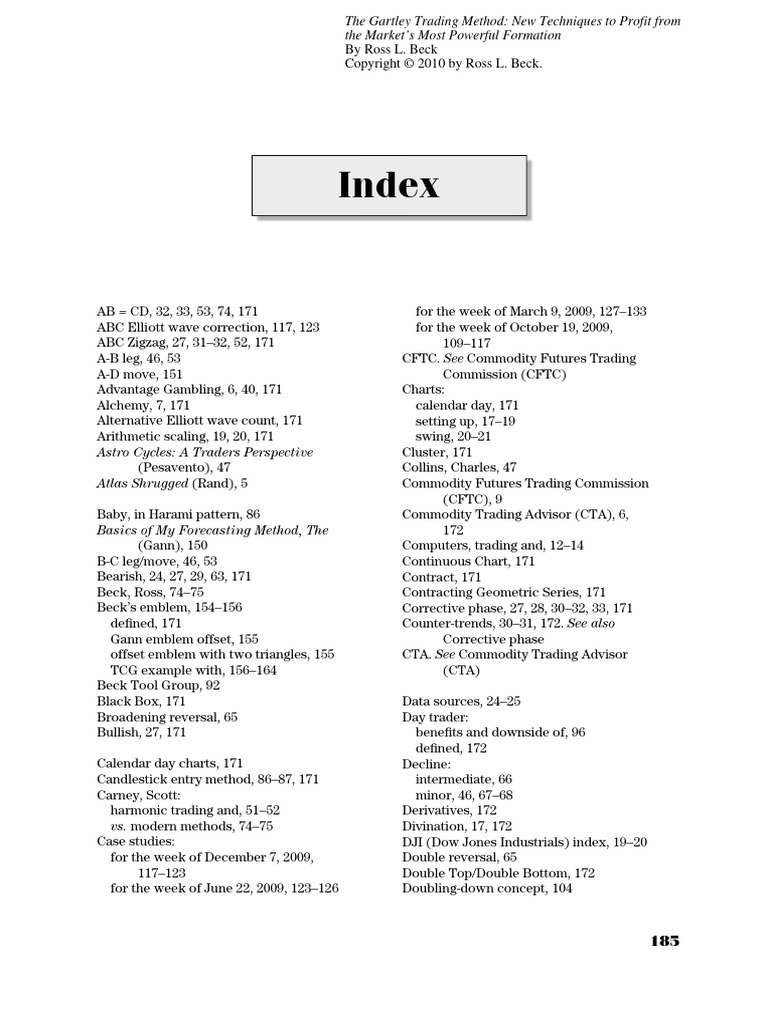 The Gartley Trading Method: New Techniques to Profit from the Market's Most Powerful Formation
By Ross L. Beck
Copyright © 2010 by Ross L. Beck.

Index

AB = CD, 32, 33, 53, 74, 171
ABC Elliott wave correction, 117, 123
ABC Zigzag, 27, 31–32, 52, 171
A-B leg, 46, 53
A-D move, 151
Advantage Gambling, 6, 40, 171
Alchemy, 7, 171
Alternative Elliott wave count, 171
Arithmetic scaling, 19, 20, 171
Astro Cycles: A Traders Perspective (Pesavento), 47
Atlas Shrugged (Rand), 5

Baby, in Harami pattern, 86
Basics of My Forecasting Method, The (Gann), 150
B-C leg/move, 46, 53
Bearish, 24, 27, 29, 63, 171
Beck, Ross, 74–75
Beck's emblem, 154–156
defined, 171
Gann emblem offset, 155
offset emblem with two triangles, 155
TCG example with, 156–164
Beck Tool Group, 92
Black Box, 171
Broadening reversal, 65
Bullish, 27, 171

Calendar day charts, 171
Candlestick entry method, 86–87, 171
Carney, Scott:
harmonic trading and, 51–52
vs. modern methods, 74–75
Case studies:
for the week of December 7, 2009, 117–123
for the week of June 22, 2009, 123–126
for the week of March 9, 2009, 127–133
for the week of October 19, 2009, 109–117
CFTC. See Commodity Futures Trading Commission (CFTC)
Charts:
calendar day, 171
setting up, 17–19
swing, 20–21
Cluster, 171
Collins, Charles, 47
Commodity Futures Trading Commission (CFTC), 9
Commodity Trading Advisor (CTA), 6, 172
Computers, trading and, 12–14
Continuous Chart, 171
Contract, 171
Contracting Geometric Series, 171
Corrective phase, 27, 28, 30–32, 33, 171
Counter-trends, 30–31, 172. See also Corrective phase
CTA. See Commodity Trading Advisor (CTA)

Data sources, 24–25
Day trader:
benefits and downside of, 96
defined, 172
Decline:
intermediate, 66
minor, 46, 67–68
Derivatives, 172
Divination, 17, 172
DJI (Dow Jones Industrials) index, 19–20
Double reversal, 65
Double Top/Double Bottom, 172
Doubling-down concept, 104

185